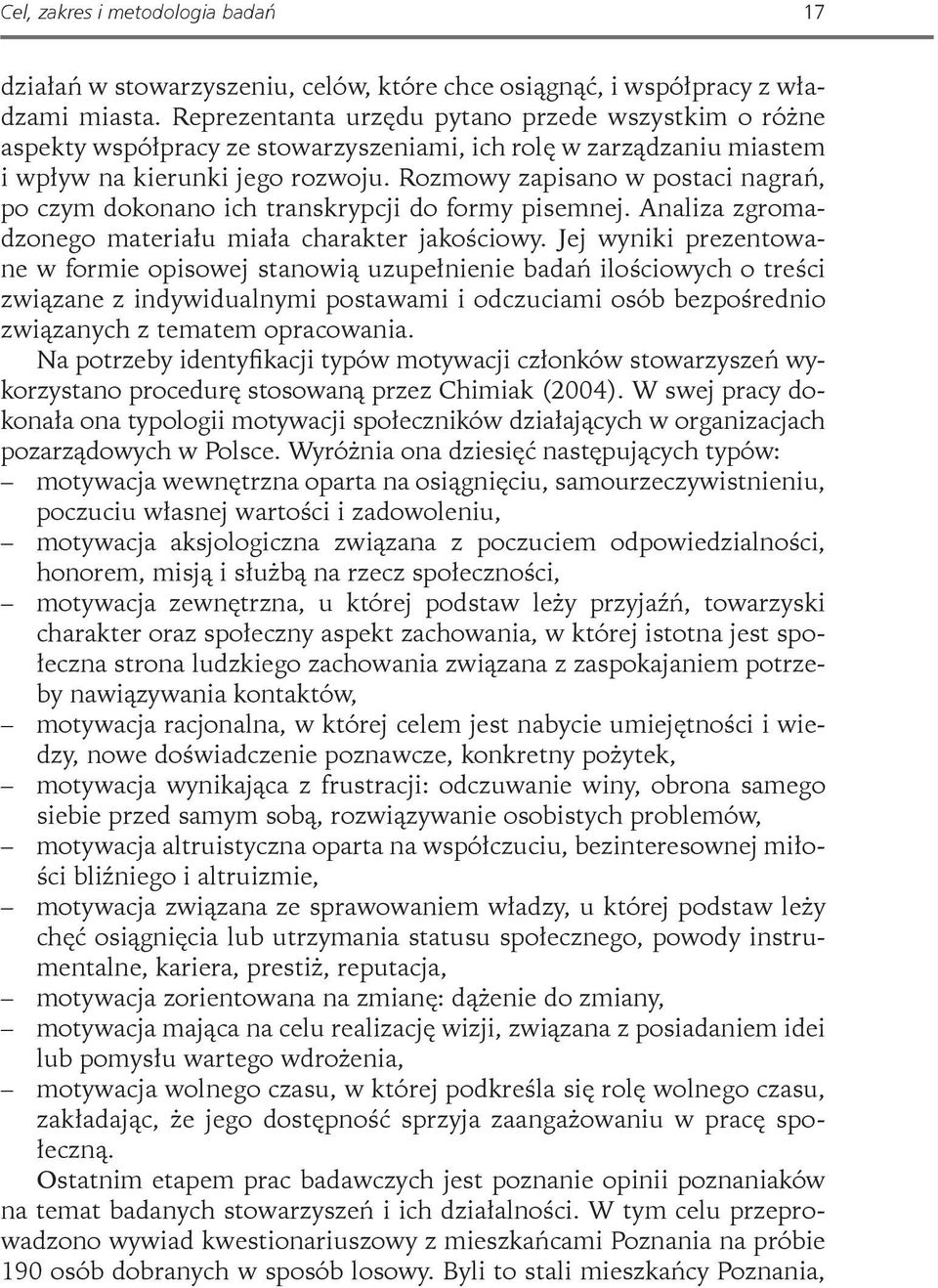 Cel, zakres i metodologia badań 17

działań w stowarzyszeniu, celów, które chce osiągnąć, i współpracy z władzami miasta. Reprezentanta urzędu pytano przede wszystkim o różne aspekty współpracy ze stowarzyszeniami, ich rolę w zarządzaniu miastem i wpływ na kierunki jego rozwoju. Rozmowy zapisano w postaci nagrań, po czym dokonano ich transkrypcji do formy pisemnej. Analiza zgromadzonego materiału miała charakter jakościowy. Jej wyniki prezentowane w formie opisowej stanowią uzupełnienie badań ilościowych o treści związane z indywidualnymi postawami i odczuciami osób bezpośrednio związanych z tematem opracowania.

Na potrzeby identyfikacji typów motywacji członków stowarzyszeń wykorzystano procedurę stosowaną przez Chimiak (2004). W swej pracy dokonała ona typologii motywacji społeczników działających w organizacjach pozarządowych w Polsce. Wyróżnia ona dziesięć następujących typów:
– motywacja wewnętrzna oparta na osiągnięciu, samourzeczywistnieniu, poczuciu własnej wartości i zadowoleniu,
– motywacja aksjologiczna związana z poczuciem odpowiedzialności, honorem, misją i służbą na rzecz społeczności,
– motywacja zewnętrzna, u której podstaw leży przyjaźń, towarzyski charakter oraz społeczny aspekt zachowania, w której istotna jest społeczna strona ludzkiego zachowania związana z zaspokajaniem potrzeby nawiązywania kontaktów,
– motywacja racjonalna, w której celem jest nabycie umiejętności i wiedzy, nowe doświadczenie poznawcze, konkretny pożytek,
– motywacja wynikająca z frustracji: odczuwanie winy, obrona samego siebie przed samym sobą, rozwiązywanie osobistych problemów,
– motywacja altruistyczna oparta na współczuciu, bezinteresownej miłości bliźniego i altruizmie,
– motywacja związana ze sprawowaniem władzy, u której podstaw leży chęć osiągnięcia lub utrzymania statusu społecznego, powody instrumentalne, kariera, prestiż, reputacja,
– motywacja zorientowana na zmianę: dążenie do zmiany,
– motywacja mająca na celu realizację wizji, związana z posiadaniem idei lub pomysłu wartego wdrożenia,
– motywacja wolnego czasu, w której podkreśla się rolę wolnego czasu, zakładając, że jego dostępność sprzyja zaangażowaniu w pracę społeczną.

Ostatnim etapem prac badawczych jest poznanie opinii poznaniaków na temat badanych stowarzyszeń i ich działalności. W tym celu przeprowadzono wywiad kwestionariuszowy z mieszkańcami Poznania na próbie 190 osób dobranych w sposób losowy. Byli to stali mieszkańcy Poznania,